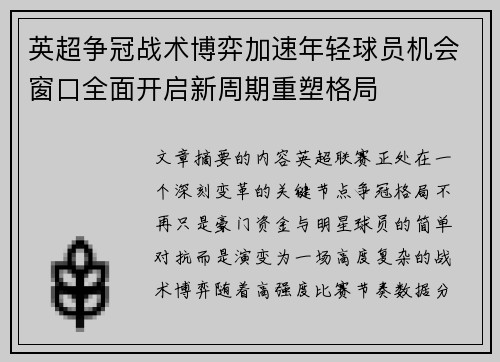 英超争冠战术博弈加速年轻球员机会窗口全面开启新周期重塑格局

文章摘要的内容英超联赛正处在一个深刻变革的关键节点争冠格局不再只是豪门资金与明星球员的简单对抗而是演变为一场高度复杂的战术博弈随着高强度比赛节奏数据分